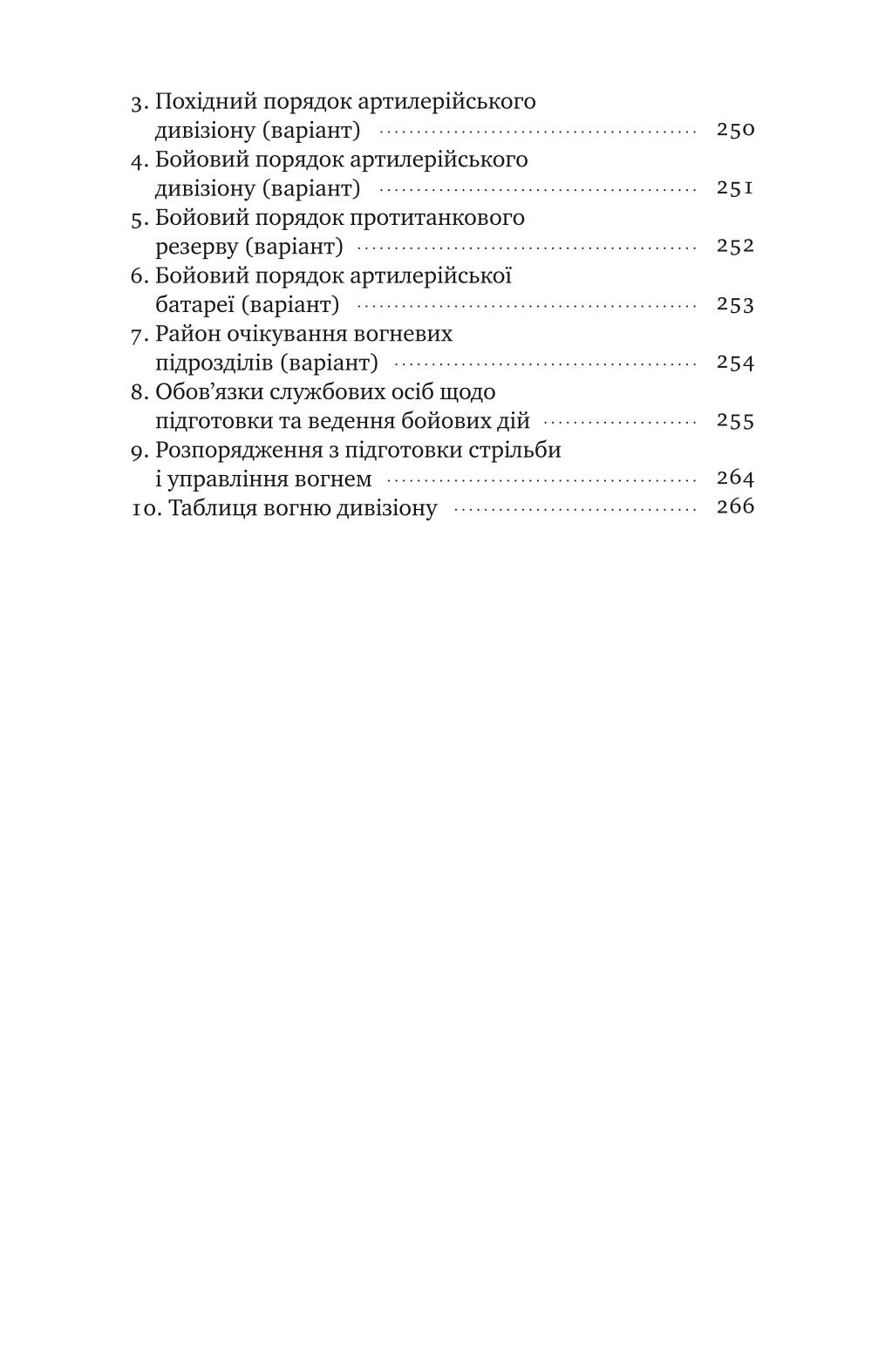 3. Похідний порядок артилерійського дивізіону (варіант) ........ 250
4. Бойовий порядок артилерійського дивізіону (варіант) ........ 251
5. Бойовий порядок протитанкового резерву (варіант) ........ 252
6. Бойовий порядок артилерійської батареї (варіант) ........ 253
7. Район очікування вогневих підрозділів (варіант) ........ 254
8. Обов’язки службових осіб щодо підготовки та ведення бойових дій ........ 255
9. Розпорядження з підготовки стрільби і управління вогнем ........ 264
10. Таблиця вогню дивізіону ........ 266